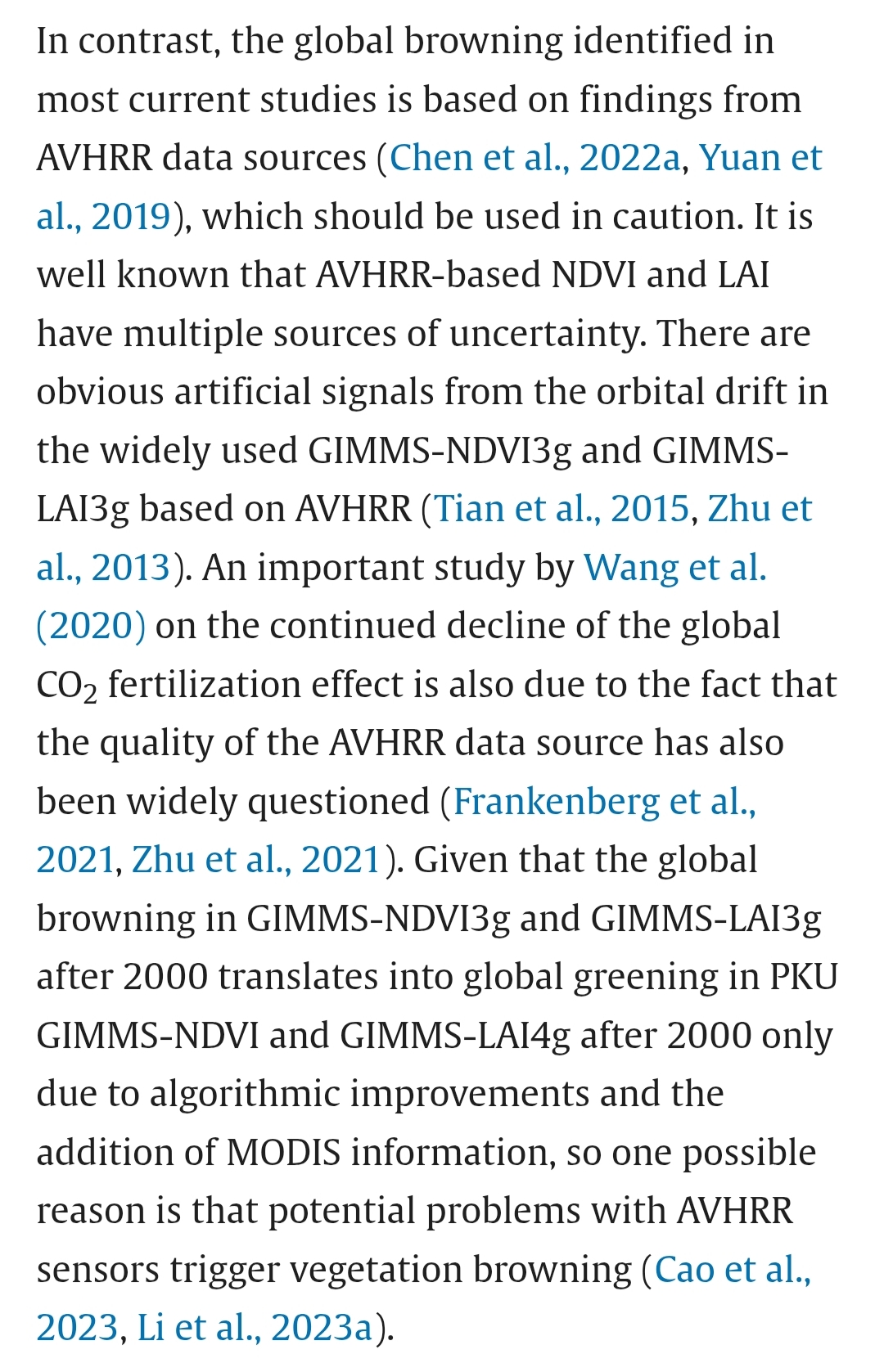 In contrast, the global browning identified in most current studies is based on findings from AVHRR data sources (Chen et al., 2022a, Yuan et al., 2019), which should be used in caution. It is well known that AVHRR-based NDVI and LAI have multiple sources of uncertainty. There are obvious artificial signals from the orbital drift in the widely used GIMMS-NDVI3g and GIMMS-LAI3g based on AVHRR (Tian et al., 2015, Zhu et al., 2013). An important study by Wang et al. (2020) on the continued decline of the global $CO_2$ fertilization effect is also due to the fact that the quality of the AVHRR data source has also been widely questioned (Frankenberg et al., 2021, Zhu et al., 2021). Given that the global browning in GIMMS-NDVI3g and GIMMS-LAI3g after 2000 translates into global greening in PKU GIMMS-NDVI and GIMMS-LAI4g after 2000 only due to algorithmic improvements and the addition of MODIS information, so one possible reason is that potential problems with AVHRR sensors trigger vegetation browning (Cao et al., 2023, Li et al., 2023a).